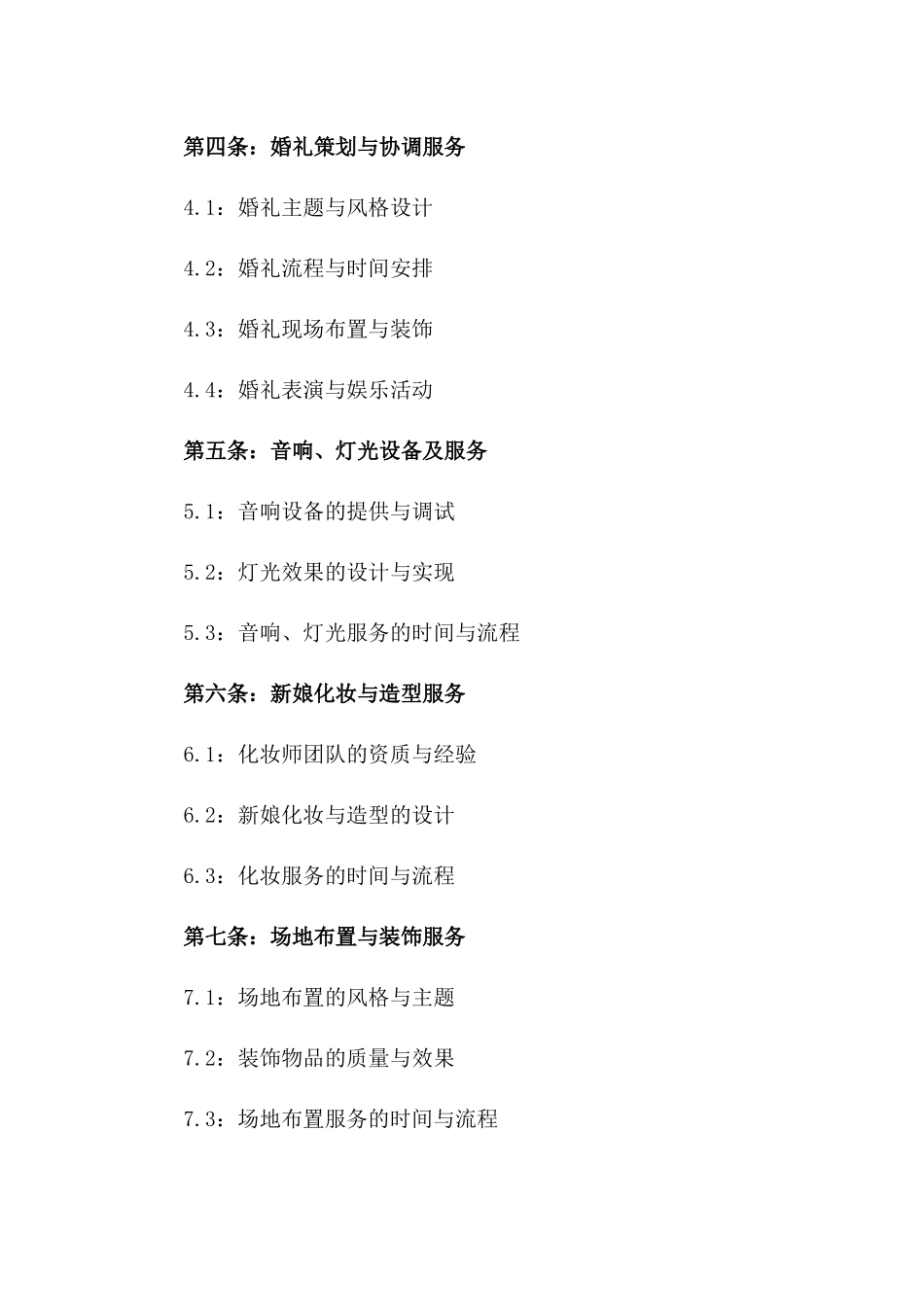 第四条：婚礼策划与协调服务

4.1：婚礼主题与风格设计

4.2：婚礼流程与时间安排

4.3：婚礼现场布置与装饰

4.4：婚礼表演与娱乐活动

第五条：音响、灯光设备及服务

5.1：音响设备的提供与调试

5.2：灯光效果的设计与实现

5.3：音响、灯光服务的时间与流程

第六条：新娘化妆与造型服务

6.1：化妆师团队的资质与经验

6.2：新娘化妆与造型的设计

6.3：化妆服务的时间与流程

第七条：场地布置与装饰服务

7.1：场地布置的风格与主题

7.2：装饰物品的质量与效果

7.3：场地布置服务的时间与流程